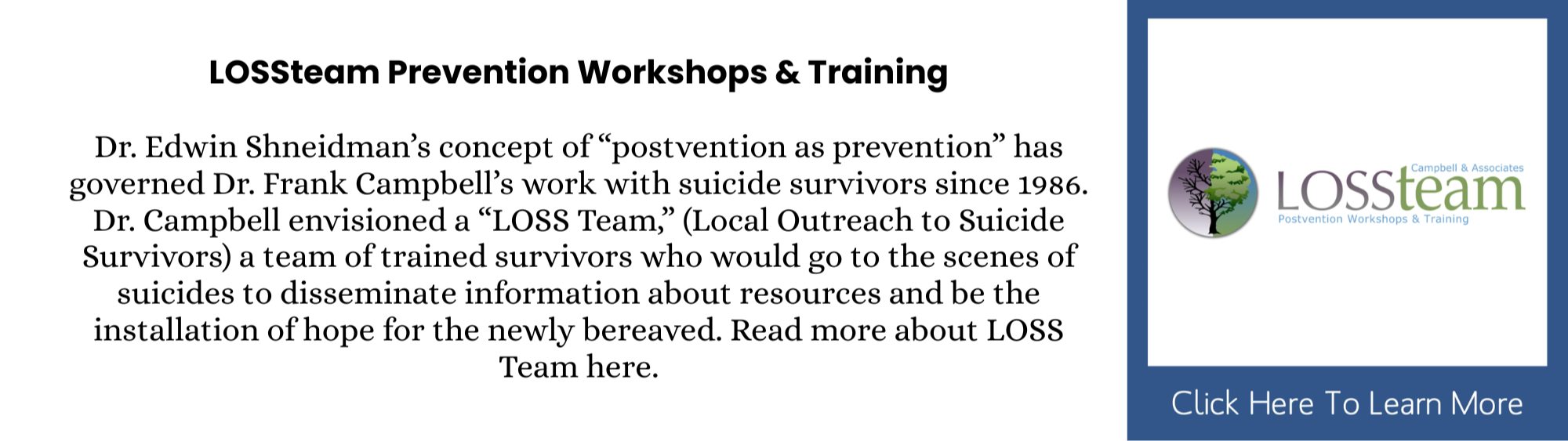 LOSSteam Prevention Workshops & Training

Dr. Edwin Shneidman's concept of "postvention as prevention" has governed Dr. Frank Campbell's work with suicide survivors since 1986. Dr. Campbell envisioned a "LOSS Team," (Local Outreach to Suicide Survivors) a team of trained survivors who would go to the scenes of suicides to disseminate information about resources and be the installation of hope for the newly bereaved. Read more about LOSS Team here.

Campbell & Associates
LOSSteam
Postvention Workshops & Training

Click Here To Learn More